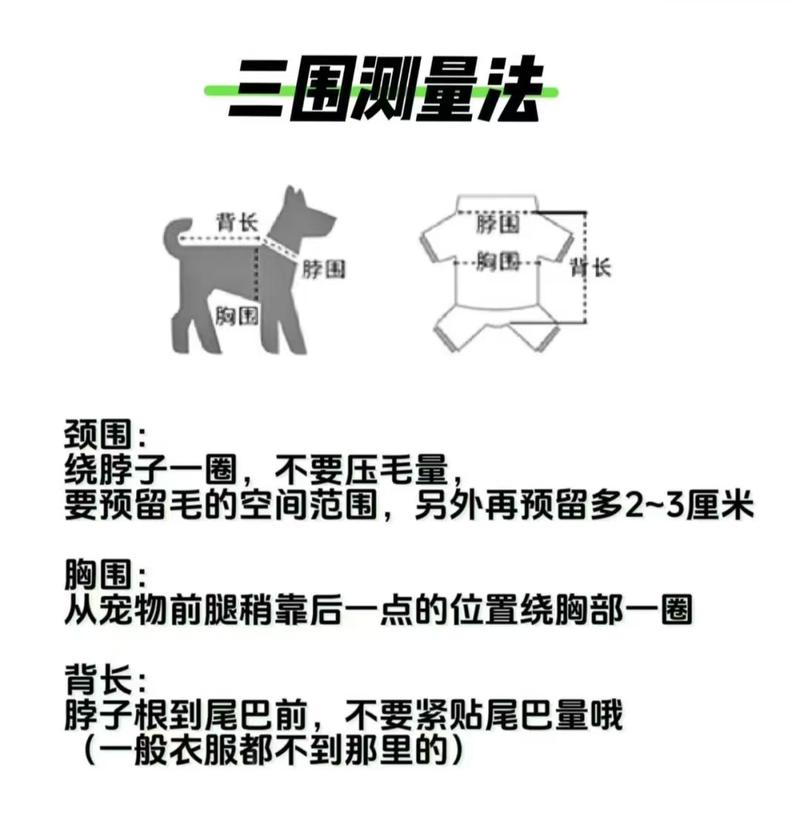 三围测量法

背长
脖围
胸围

脖围
胸围
背长

颈围：
绕脖子一圈，不要压毛量，
要预留毛的空间范围，另外再预留多2~3厘米

胸围：
从宠物前腿稍靠后一点的位置绕胸部一圈

背长：
脖子根到尾巴前，不要紧贴尾巴量哦
（一般衣服都不到那里的）